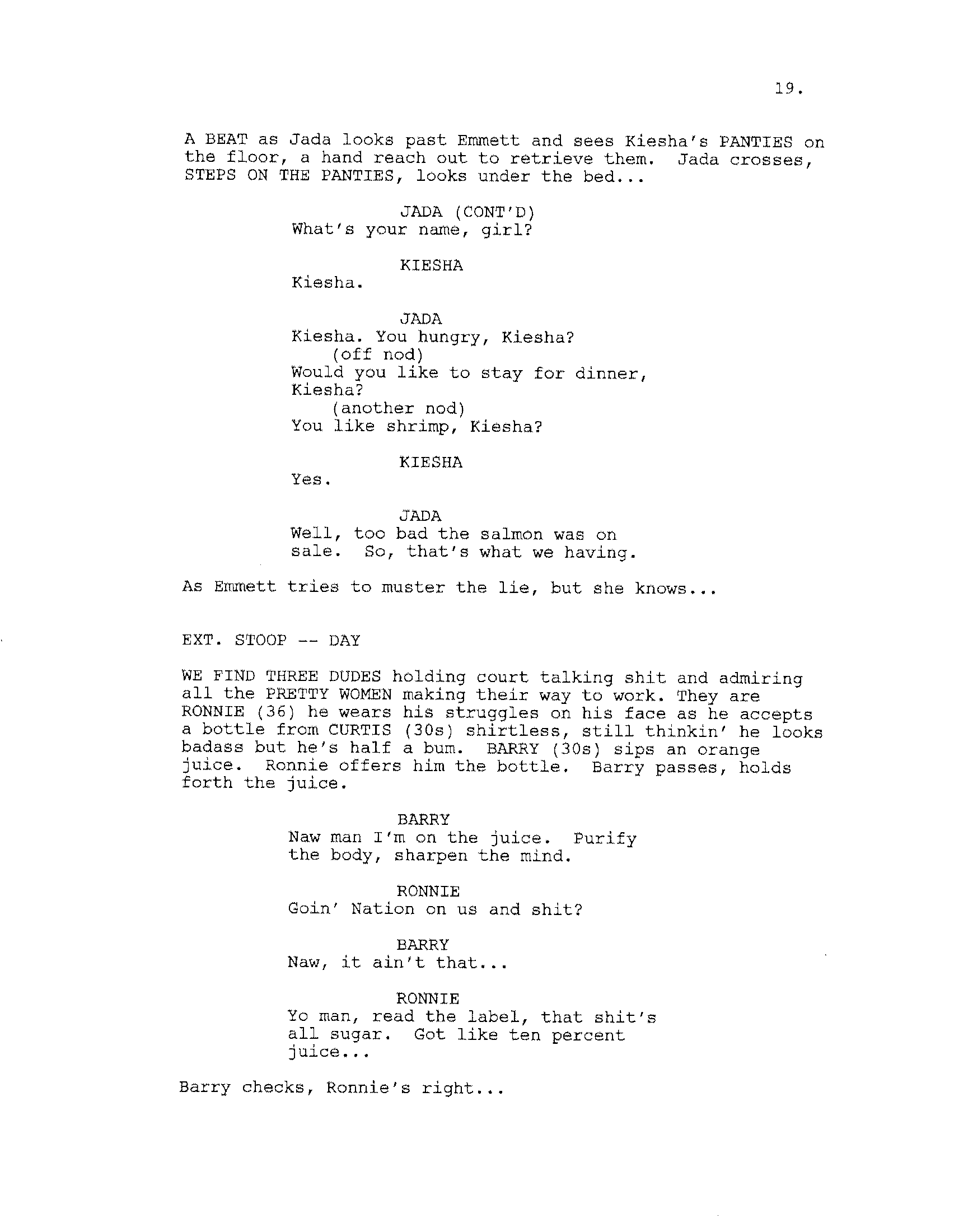 19.

A BEAT as Jada looks past Emmett and sees Kiesha's PANTIES on the floor, a hand reach out to retrieve them. Jada crosses, STEPS ON THE PANTIES, looks under the bed...

JADA (CONT'D)
What's your name, girl?

KIESHA
Kiesha.

JADA
Kiesha. You hungry, Kiesha?
(off nod)
Would you like to stay for dinner, Kiesha?
(another nod)
You like shrimp, Kiesha?

KIESHA
Yes.

JADA
Well, too bad the salmon was on sale. So, that's what we having.

As Emmett tries to muster the lie, but she knows...

EXT. STOOP -- DAY

WE FIND THREE DUDES holding court talking shit and admiring all the PRETTY WOMEN making their way to work. They are RONNIE (36) he wears his struggles on his face as he accepts a bottle from CURTIS (30s) shirtless, still thinkin' he looks badass but he's half a bum. BARRY (30s) sips an orange juice. Ronnie offers him the bottle. Barry passes, holds forth the juice.

BARRY
Naw man I'm on the juice. Purify the body, sharpen the mind.

RONNIE
Goin' Nation on us and shit?

BARRY
Naw, it ain't that...

RONNIE
Yo man, read the label, that shit's all sugar. Got like ten percent juice...

Barry checks, Ronnie's right...